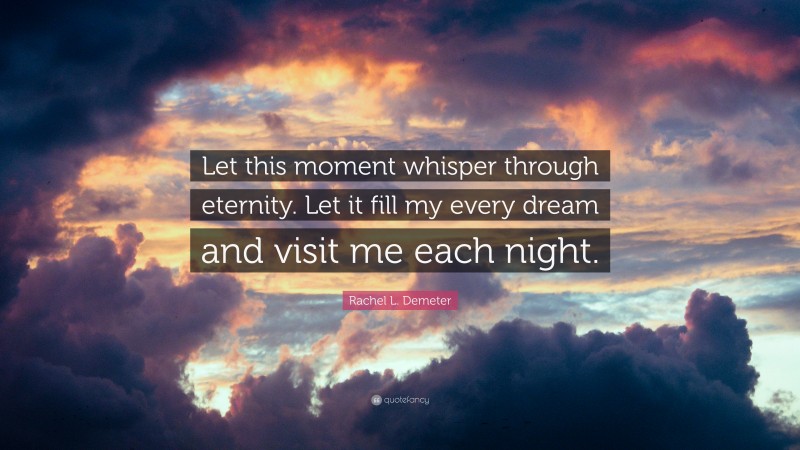 Let this moment whisper through eternity. Let it fill my every dream and visit me each night.

Rachel L. Demeter

quotefancy